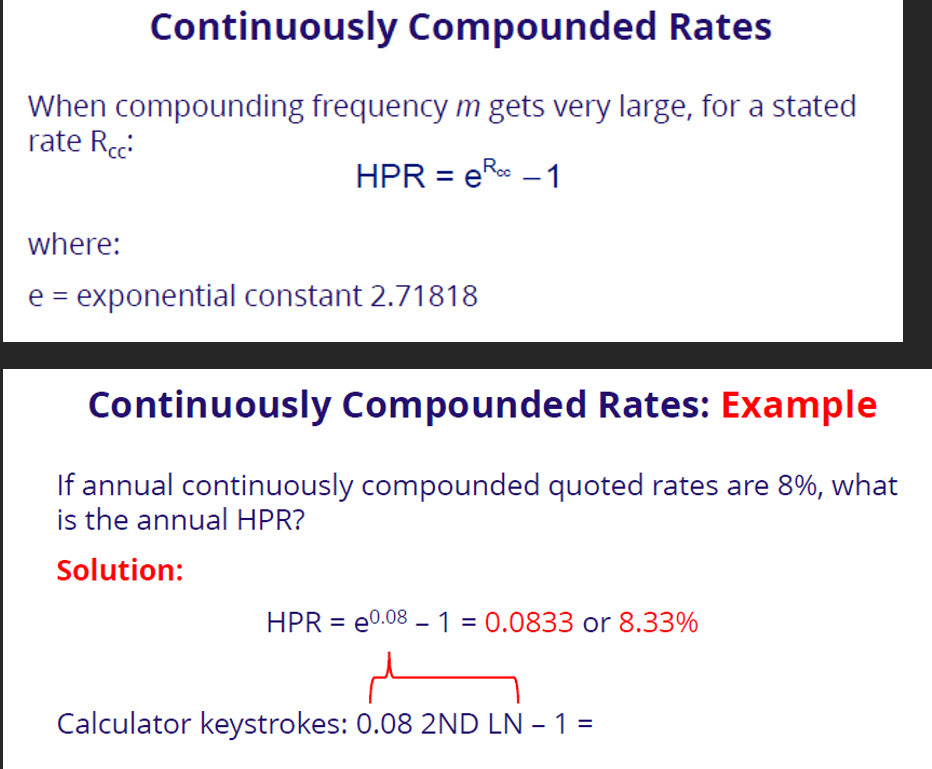 Continuously Compounded Rates

When compounding frequency m gets very large, for a stated rate $R_{cc}$:

$HPR = e^{R_{cc}} - 1$

where:

e = exponential constant 2.71818

Continuously Compounded Rates: Example

If annual continuously compounded quoted rates are 8%, what is the annual HPR?

Solution:

$HPR = e^{0.08} - 1 = 0.0833$ or 8.33%

Calculator keystrokes: 0.08 2ND LN – 1 =